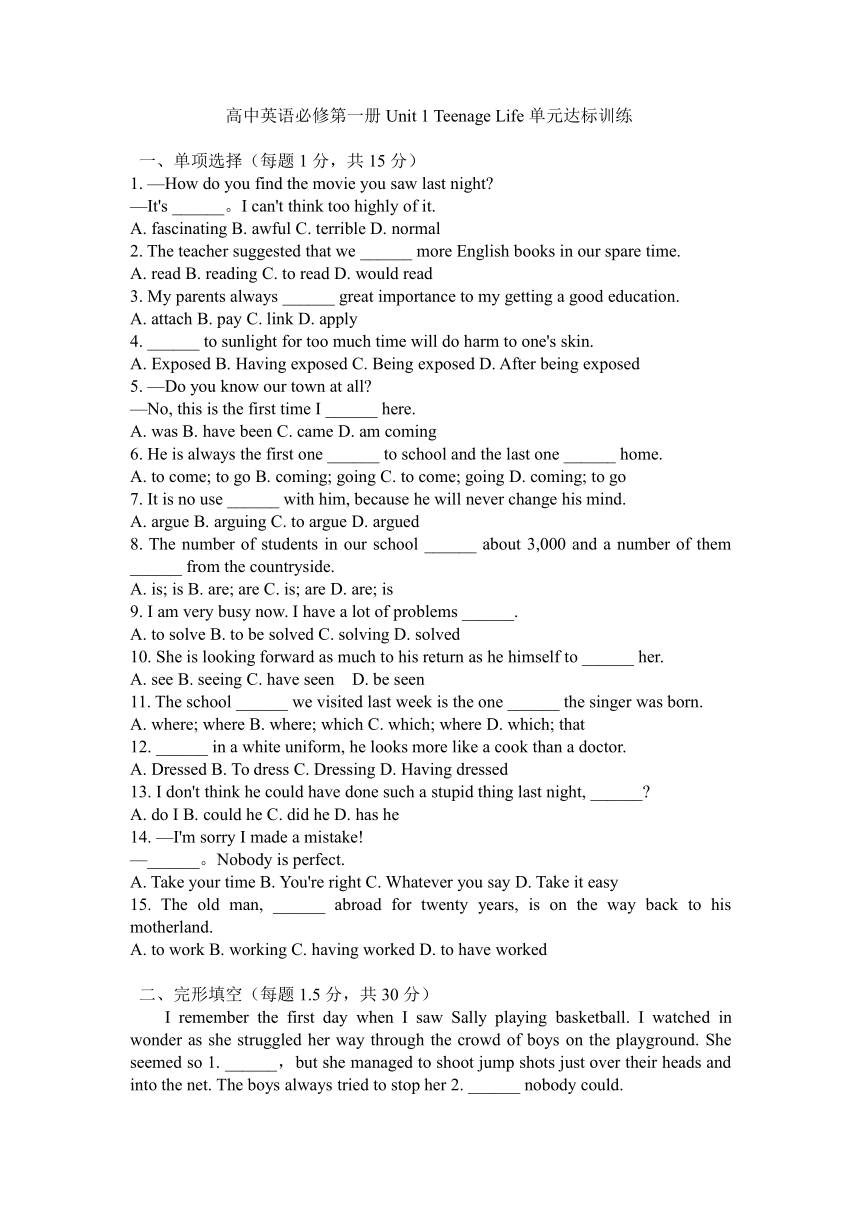 高中英语必修第一册 Unit 1 Teenage Life 单元达标训练

一、单项选择（每题 1 分，共 15 分）
1. —How do you find the movie you saw last night?
—It's ______。I can't think too highly of it.
A. fascinating B. awful C. terrible D. normal
2. The teacher suggested that we ______ more English books in our spare time.
A. read B. reading C. to read D. would read
3. My parents always ______ great importance to my getting a good education.
A. attach B. pay C. link D. apply
4. ______ to sunlight for too much time will do harm to one's skin.
A. Exposed B. Having exposed C. Being exposed D. After being exposed
5. —Do you know our town at all?
—No, this is the first time I ______ here.
A. was B. have been C. came D. am coming
6. He is always the first one ______ to school and the last one ______ home.
A. to come; to go B. coming; going C. to come; going D. coming; to go
7. It is no use ______ with him, because he will never change his mind.
A. argue B. arguing C. to argue D. argued
8. The number of students in our school ______ about 3,000 and a number of them ______ from the countryside.
A. is; is B. are; are C. is; are D. are; is
9. I am very busy now. I have a lot of problems ______.
A. to solve B. to be solved C. solving D. solved
10. She is looking forward as much to his return as he himself to ______ her.
A. see B. seeing C. have seen D. be seen
11. The school ______ we visited last week is the one ______ the singer was born.
A. where; where B. where; which C. which; where D. which; that
12. ______ in a white uniform, he looks more like a cook than a doctor.
A. Dressed B. To dress C. Dressing D. Having dressed
13. I don't think he could have done such a stupid thing last night, ______?
A. do I B. could he C. did he D. has he
14. —I'm sorry I made a mistake!
—______。Nobody is perfect.
A. Take your time B. You're right C. Whatever you say D. Take it easy
15. The old man, ______ abroad for twenty years, is on the way back to his motherland.
A. to work B. working C. having worked D. to have worked

二、完形填空（每题 1.5 分，共 30 分）
I remember the first day when I saw Sally playing basketball. I watched in wonder as she struggled her way through the crowd of boys on the playground. She seemed so 1. ______，but she managed to shoot jump shots just over their heads and into the net. The boys always tried to stop her 2. ______ nobody could.